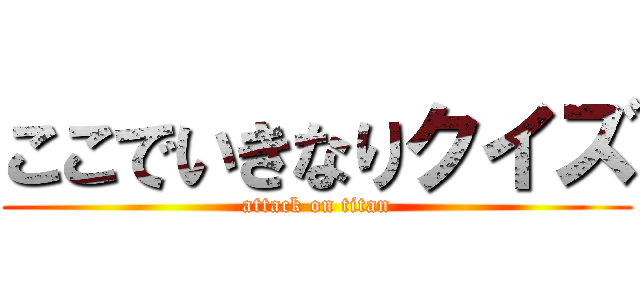 ここでいきなりクイズ
attack on titan